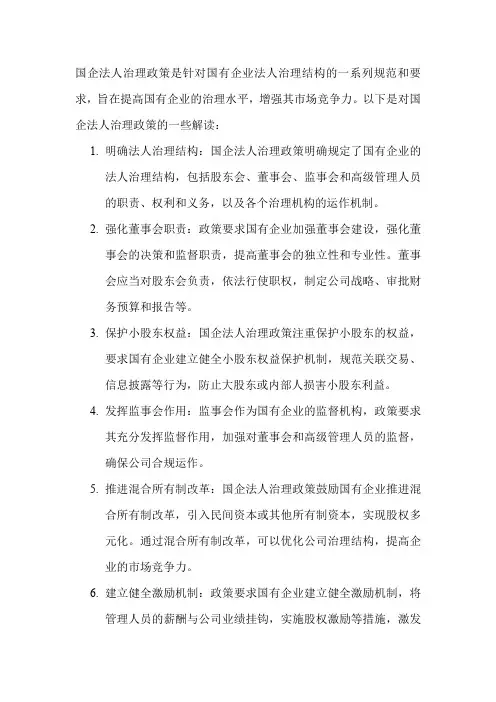 国企法人治理政策是针对国有企业法人治理结构的一系列规范和要求，旨在提高国有企业的治理水平，增强其市场竞争力。以下是对国企法人治理政策的一些解读：

1. 明确法人治理结构：国企法人治理政策明确规定了国有企业的法人治理结构，包括股东会、董事会、监事会和高级管理人员的职责、权利和义务，以及各个治理机构的运作机制。

2. 强化董事会职责：政策要求国有企业加强董事会建设，强化董事会的决策和监督职责，提高董事会的独立性和专业性。董事会应当对股东会负责，依法行使职权，制定公司战略、审批财务预算和报告等。

3. 保护小股东权益：国企法人治理政策注重保护小股东的权益，要求国有企业建立健全小股东权益保护机制，规范关联交易、信息披露等行为，防止大股东或内部人损害小股东利益。

4. 发挥监事会作用：监事会作为国有企业的监督机构，政策要求其充分发挥监督作用，加强对董事会和高级管理人员的监督，确保公司合规运作。

5. 推进混合所有制改革：国企法人治理政策鼓励国有企业推进混合所有制改革，引入民间资本或其他所有制资本，实现股权多元化。通过混合所有制改革，可以优化公司治理结构，提高企业的市场竞争力。

6. 建立健全激励机制：政策要求国有企业建立健全激励机制，将管理人员的薪酬与公司业绩挂钩，实施股权激励等措施，激发